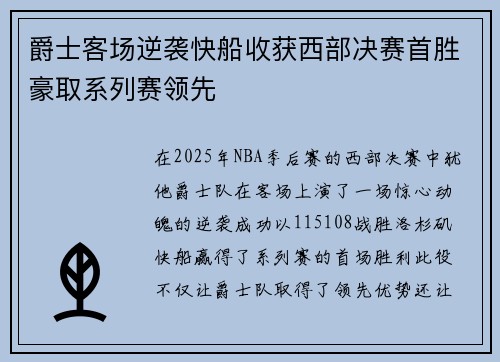 爵士客场逆袭快船收获西部决赛首胜豪取系列赛领先

在2025年NBA季后赛的西部决赛中犹他爵士队在客场上演了一场惊心动魄的逆袭成功以115108战胜洛杉矶快船赢得了系列赛的首场胜利此役不仅让爵士队取得了领先优势还让